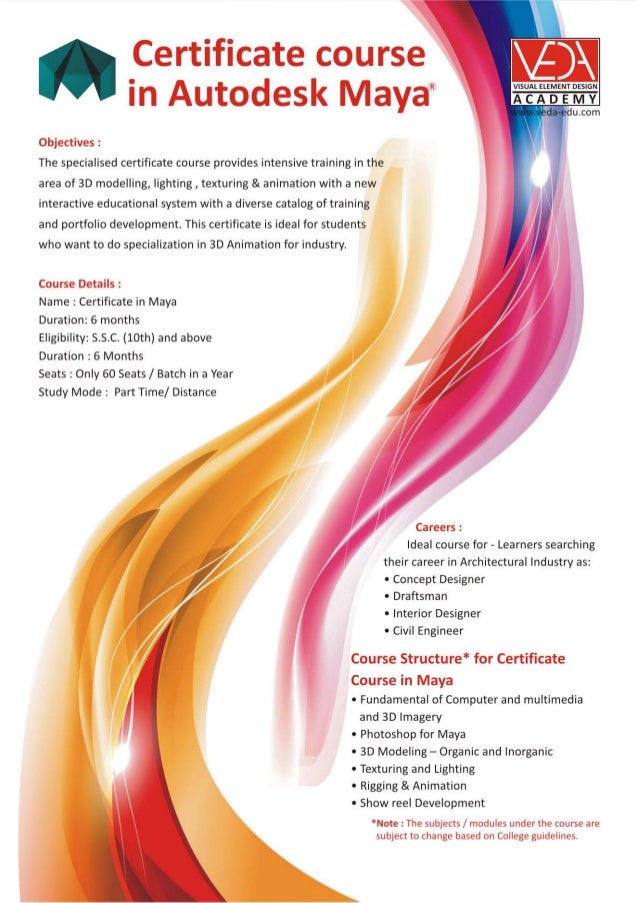 Certificate course in Autodesk Maya®

VEDA
VISUAL ELEMENT DESIGN
ACADEMY
www.veda-edu.com

Objectives :
The specialised certificate course provides intensive training in the area of 3D modelling, lighting , texturing & animation with a new interactive educational system with a diverse catalog of training and portfolio development. This certificate is ideal for students who want to do specialization in 3D Animation for industry.

Course Details :
Name : Certificate in Maya
Duration: 6 months
Eligibility: S.S.C. (10th) and above
Duration : 6 Months
Seats : Only 60 Seats / Batch in a Year
Study Mode : Part Time/ Distance

Careers :
Ideal course for - Learners searching their career in Architectural Industry as:
• Concept Designer
• Draftsman
• Interior Designer
• Civil Engineer

Course Structure* for Certificate Course in Maya
• Fundamental of Computer and multimedia and 3D Imagery
• Photoshop for Maya
• 3D Modeling – Organic and Inorganic
• Texturing and Lighting
• Rigging & Animation
• Show reel Development

*Note : The subjects / modules under the course are subject to change based on College guidelines.